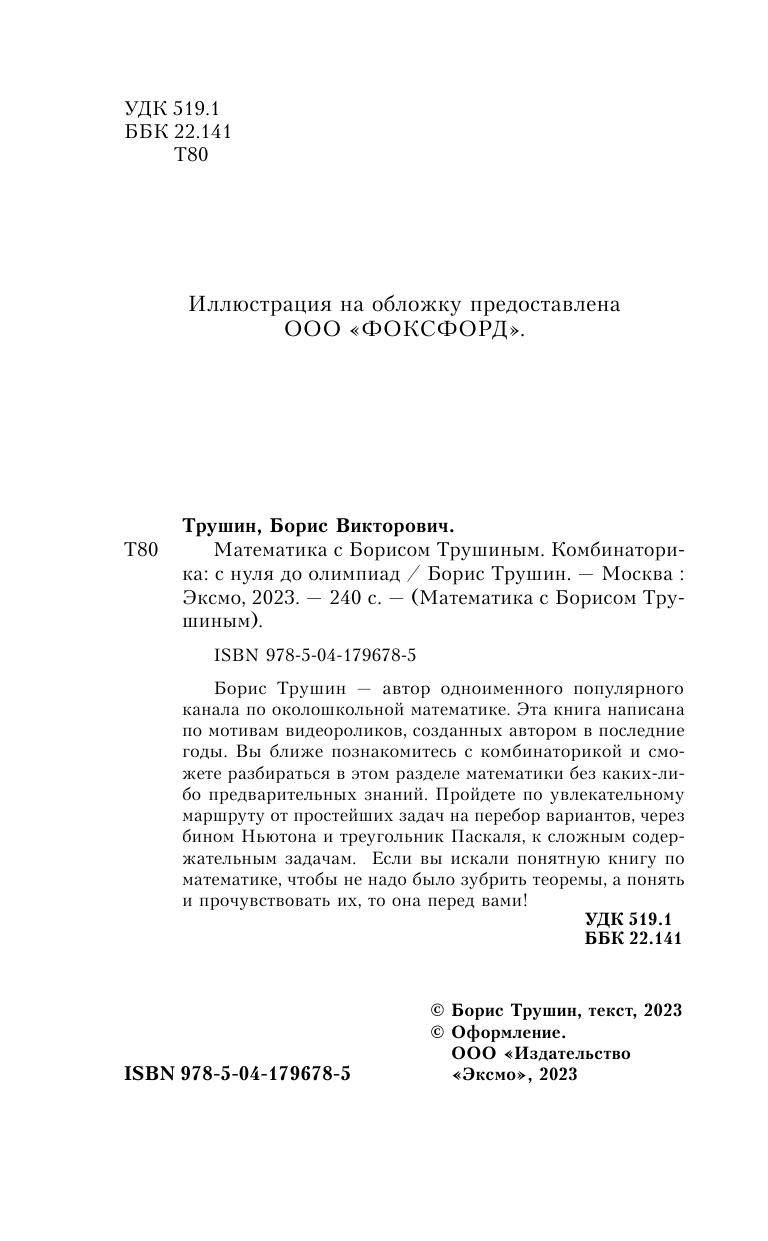 УДК 519.1
ББК 22.141
Т80

Иллюстрация на обложку предоставлена
ООО «ФОКСФОРД».

Трушин, Борис Викторович.

Т80 Математика с Борисом Трушиным. Комбинаторика: с нуля до олимпиад / Борис Трушин. — Москва : Эксмо, 2023. — 240 с. — (Математика с Борисом Трушиным).

ISBN 978-5-04-179678-5

Борис Трушин — автор одноименного популярного канала по околошкольной математике. Эта книга написана по мотивам видеороликов, созданных автором в последние годы. Вы ближе познакомитесь с комбинаторикой и сможете разбираться в этом разделе математики без каких-либо предварительных знаний. Пройдете по увлекательному маршруту от простейших задач на перебор вариантов, через бином Ньютона и треугольник Паскаля, к сложным содержательным задачам. Если вы искали понятную книгу по математике, чтобы не надо было зубрить теоремы, а понять и прочувствовать их, то она перед вами!

УДК 519.1
ББК 22.141

© Борис Трушин, текст, 2023
© Оформление.
ООО «Издательство
«Эксмо», 2023

ISBN 978-5-04-179678-5